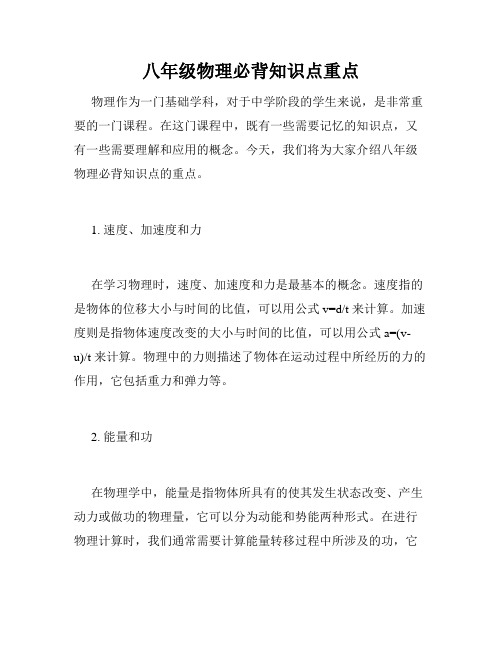 八年级物理必背知识点重点

物理作为一门基础学科，对于中学阶段的学生来说，是非常重要的一门课程。在这门课程中，既有一些需要记忆的知识点，又有一些需要理解和应用的概念。今天，我们将为大家介绍八年级物理必背知识点的重点。

1. 速度、加速度和力

在学习物理时，速度、加速度和力是最基本的概念。速度指的是物体的位移大小与时间的比值，可以用公式 $v=d/t$ 来计算。加速度则是指物体速度改变的大小与时间的比值，可以用公式 $a=(v-u)/t$ 来计算。物理中的力则描述了物体在运动过程中所经历的力的作用，它包括重力和弹力等。

2. 能量和功

在物理学中，能量是指物体所具有的使其发生状态改变、产生动力或做功的物理量，它可以分为动能和势能两种形式。在进行物理计算时，我们通常需要计算能量转移过程中所涉及的功，它